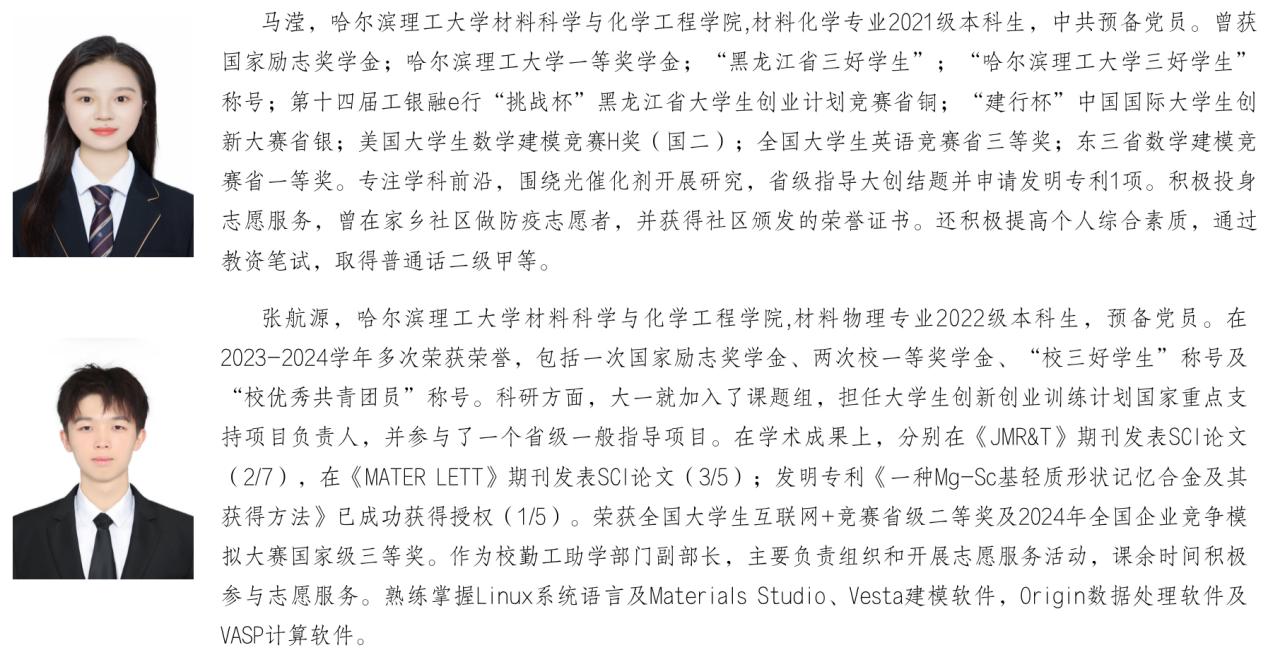 马滢，哈尔滨理工大学材料科学与化学工程学院,材料化学专业2021级本科生，中共预备党员。曾获国家励志奖学金；哈尔滨理工大学一等奖学金；“黑龙江省三好学生”；“哈尔滨理工大学三好学生”称号；第十四届工银融e行“挑战杯”黑龙江省大学生创业计划竞赛省铜；“建行杯”中国国际大学生创新大赛省银；美国大学生数学建模竞赛H奖（国二）；全国大学生英语竞赛省三等奖；东三省数学建模竞赛省一等奖。专注学科前沿，围绕光催化剂开展研究，省级指导大创结题并申请发明专利1项。积极投身志愿服务，曾在家乡社区做防疫志愿者，并获得社区颁发的荣誉证书。还积极提高个人综合素质，通过教资笔试，取得普通话二级甲等。

张航源，哈尔滨理工大学材料科学与化学工程学院,材料物理专业2022级本科生，预备党员。在2023-2024学年多次荣获荣誉，包括一次国家励志奖学金、两次校一等奖学金、“校三好学生”称号及“校优秀共青团员”称号。科研方面，大一就加入了课题组，担任大学生创新创业训练计划国家重点支持项目负责人，并参与了一个省级一般指导项目。在学术成果上，分别在《JMR&T》期刊发表SCI论文（2/7），在《MATER LETT》期刊发表SCI论文（3/5）；发明专利《一种Mg-Sc基轻质形状记忆合金及其获得方法》已成功获得授权（1/5）。荣获全国大学生互联网+竞赛省级二等奖及2024年全国企业竞争模拟大赛国家级三等奖。作为校勤工助学部门副部长，主要负责组织和开展志愿服务活动，课余时间积极参与志愿服务。熟练掌握Linux系统语言及Materials Studio、Vesta建模软件，Origin数据处理软件及VASP计算软件。